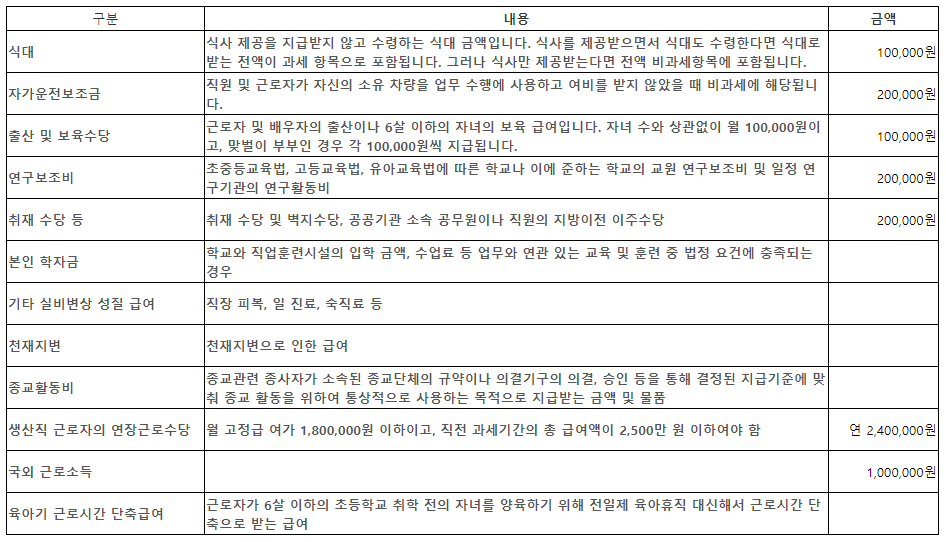 | 구분 | 내용 | 금액 |
|---|---|---|
| 식대 | 식사 제공을 지급받지 않고 수령하는 식대 금액입니다. 식사를 제공받으면서 식대도 수령한다면 식대로 받는 전액이 과세 항목으로 포함됩니다. 그러나 식사만 제공받는다면 전액 비과세항목에 포함됩니다. | 100,000원 |
| 자가운전보조금 | 직원 및 근로자가 자신의 소유 차량을 업무 수행에 사용하고 여비를 받지 않았을 때 비과세에 해당됩니다. | 200,000원 |
| 출산 및 보육수당 | 근로자 및 배우자의 출산이나 6살 이하의 자녀의 보육 급여입니다. 자녀 수와 상관없이 월 100,000원이고, 맞벌이 부부인 경우 각 100,000원씩 지급됩니다. | 100,000원 |
| 연구보조비 | 초중등교육법, 고등교육법, 유아교육법에 따른 학교나 이에 준하는 학교의 교원 연구보조비 및 일정 연구기관의 연구활동비 | 200,000원 |
| 취재 수당 등 | 취재 수당 및 벽지수당, 공공기관 소속 공무원이나 직원의 지방이전 이주수당 | 200,000원 |
| 본인 학자금 | 학교와 직업훈련시설의 입학 금액, 수업료 등 업무와 연관 있는 교육 및 훈련 중 법정 요건에 충족되는 경우 | |
| 기타 실비변상 성질 급여 | 직장 피복, 일 진료, 숙직료 등 | |
| 천재지변 | 천재지변으로 인한 급여 | |
| 종교활동비 | 종교관련 종사자가 소속된 종교단체의 규약이나 의결기구의 의결, 승인 등을 통해 결정된 지급기준에 맞춰 종교 활동을 위하여 통상적으로 사용하는 목적으로 지급받는 금액 및 물품 | |
| 생산직 근로자의 연장근로수당 | 월 고정급 여가 1,800,000원 이하이고, 직전 과세기간의 총 급여액이 2,500만 원 이하여야 함 | 연 2,400,000원 |
| 국외 근로소득 | | 1,000,000원 |
| 육아기 근로시간 단축급여 | 근로자가 6살 이하의 초등학교 취학 전의 자녀를 양육하기 위해 전일제 육아휴직 대신해서 근로시간 단축으로 받는 급여 | |